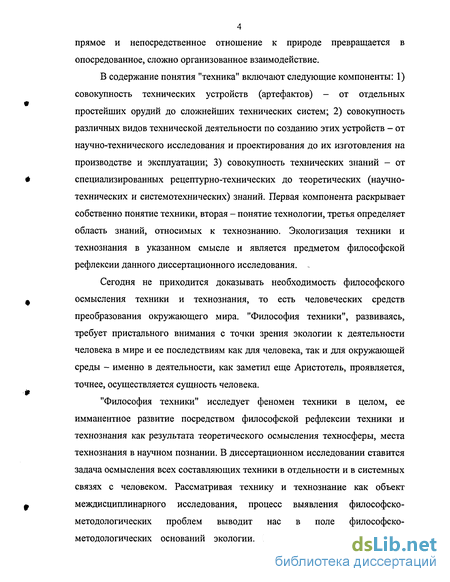 4

прямое и непосредственное отношение к природе превращается в опосредованное, сложно организованное взаимодействие.

В содержание понятия "техника" включают следующие компоненты: 1) совокупность технических устройств (артефактов) – от отдельных простейших орудий до сложнейших технических систем; 2) совокупность различных видов технической деятельности по созданию этих устройств – от научно-технического исследования и проектирования до их изготовления на производстве и эксплуатации; 3) совокупность технических знаний – от специализированных рецептурно-технических до теоретических (научно-технических и системотехнических) знаний. Первая компонента раскрывает собственно понятие техники, вторая – понятие технологии, третья определяет область знаний, относимых к технознанию. Экологизация техники и технознания в указанном смысле и является предметом философской рефлексии данного диссертационного исследования.

Сегодня не приходится доказывать необходимость философского осмысления техники и технознания, то есть человеческих средств преобразования окружающего мира. "Философия техники", развиваясь, требует пристального внимания с точки зрения экологии к деятельности человека в мире и ее последствиям как для человека, так и для окружающей среды – именно в деятельности, как заметил еще Аристотель, проявляется, точнее, осуществляется сущность человека.

"Философия техники" исследует феномен техники в целом, ее имманентное развитие посредством философской рефлексии техники и технознания как результата теоретического осмысления техносферы, места технознания в научном познании. В диссертационном исследовании ставится задача осмысления всех составляющих техники в отдельности и в системных связях с человеком. Рассматривая технику и технознание как объект междисциплинарного исследования, процесс выявления философско-методологических проблем выводит нас в поле философско-методологических оснований экологии.

dsLib.net
библиотека диссертаций